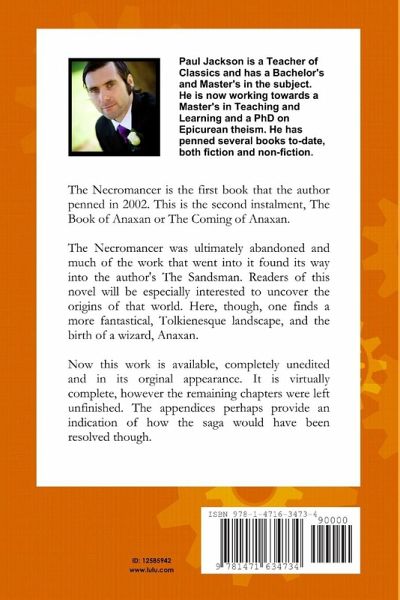 Paul Jackson is a Teacher of Classics and has a Bachelor's and Master's in the subject. He is now working towards a Master's in Teaching and Learning and a PhD on Epicurean theism. He has penned several books to-date, both fiction and non-fiction.

The Necromancer is the first book that the author penned in 2002. This is the second instalment, The Book of Anaxan or The Coming of Anaxan.

The Necromancer was ultimately abandoned and much of the work that went into it found its way into the author's The Sandsman. Readers of this novel will be especially interested to uncover the origins of that world. Here, though, one finds a more fantastical, Tolkienesque landscape, and the birth of a wizard, Anaxan.

Now this work is available, completely unedited and in its orginal appearance. It is virtually complete, however the remaining chapters were left unfinished. The appendices perhaps provide an indication of how the saga would have been resolved though.

ISBN 978-1-4716-3473-4

90000

9 781471 634734

ID: 12585942
www.lulu.com